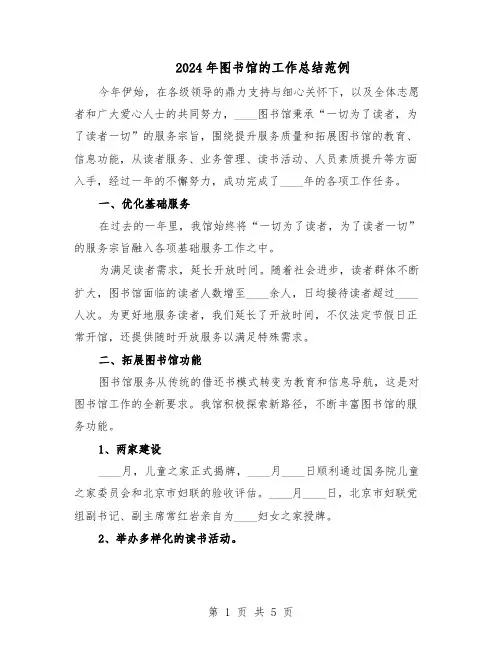 2024年图书馆的工作总结范例

今年伊始，在各级领导的鼎力支持与细心关怀下，以及全体志愿者和广大爱心人士的共同努力，____图书馆秉承“一切为了读者，为了读者一切”的服务宗旨，围绕提升服务质量和拓展图书馆的教育、信息功能，从读者服务、业务管理、读书活动、人员素质提升等方面入手，经过一年的不懈努力，成功完成了____年的各项工作任务。

一、优化基础服务

在过去的一年里，我馆始终将“一切为了读者，为了读者一切”的服务宗旨融入各项基础服务工作之中。

为满足读者需求，延长开放时间。随着社会进步，读者群体不断扩大，图书馆面临的读者人数增至____余人，日均接待读者超过____人次。为更好地服务读者，我们延长了开放时间，不仅法定节假日正常开馆，还提供随时开放服务以满足特殊需求。

二、拓展图书馆功能

图书馆服务从传统的借还书模式转变为教育和信息导航，这是对图书馆工作的全新要求。我馆积极探索新路径，不断丰富图书馆的服务功能。

1、两家建设

____月，儿童之家正式揭牌，____月____日顺利通过国务院儿童之家委员会和北京市妇联的验收评估。____月____日，北京市妇联党组副书记、副主席常红岩亲自为____妇女之家授牌。

2、举办多样化的读书活动。

第 1 页 共 5 页